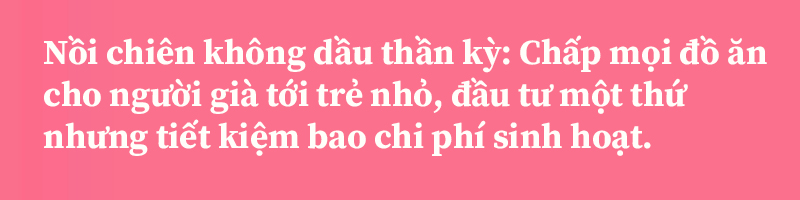 Nồi chiên không dầu thần kỳ: Chấp mọi đồ ăn cho người già tới trẻ nhỏ, đầu tư một thứ nhưng tiết kiệm bao chi phí sinh hoạt.